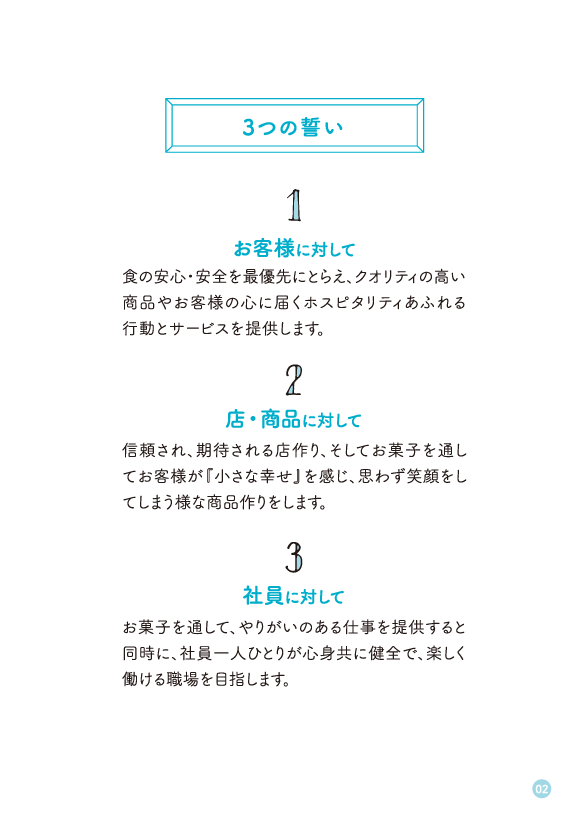 3つの誓い

1

お客様に対して

食の安心・安全を最優先にとらえ、クオリティの高い商品やお客様の心に届くホスピタリティあふれる行動とサービスを提供します。

2

店・商品に対して

信頼され、期待される店作り、そしてお菓子を通してお客様が『小さな幸せ』を感じ、思わず笑顔をしてしまう様な商品作りをします。

3

社員に対して

お菓子を通して、やりがいのある仕事を提供すると同時に、社員一人ひとりが心身共に健全で、楽しく働ける職場を目指します。

02